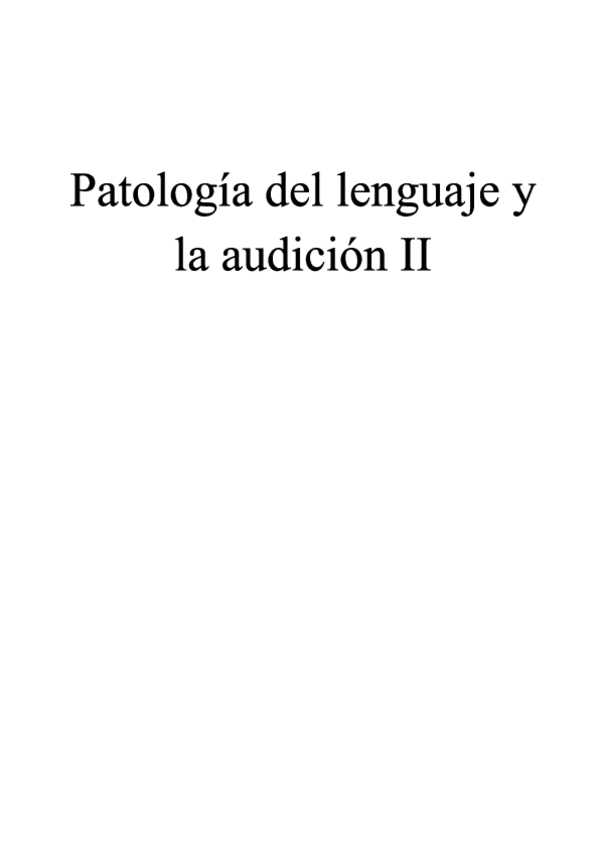 Patología del lenguaje y la audición II